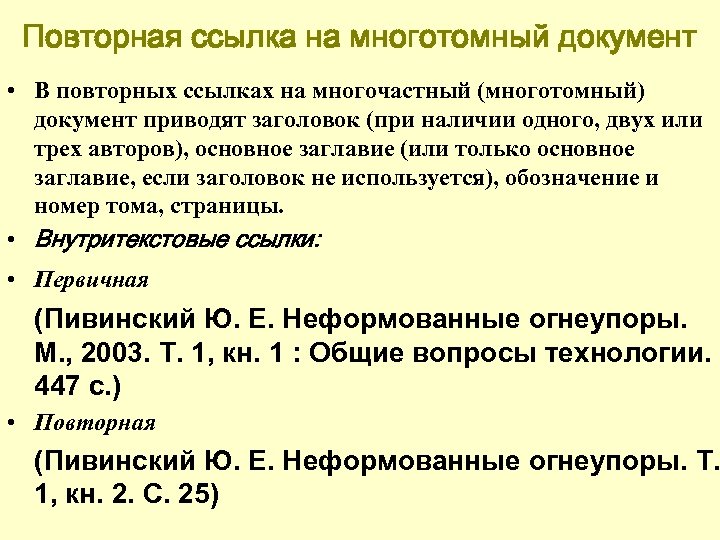 Повторная ссылка на многотомный документ

• В повторных ссылках на многочастный (многотомный) документ приводят заголовок (при наличии одного, двух или трех авторов), основное заглавие (или только основное заглавие, если заголовок не используется), обозначение и номер тома, страницы.

• Внутритекстовые ссылки:

• Первичная

(Пивинский Ю. Е. Неформованные огнеупоры. М., 2003. Т. 1, кн. 1 : Общие вопросы технологии. 447 с.)

• Повторная

(Пивинский Ю. Е. Неформованные огнеупоры. Т. 1, кн. 2. С. 25)